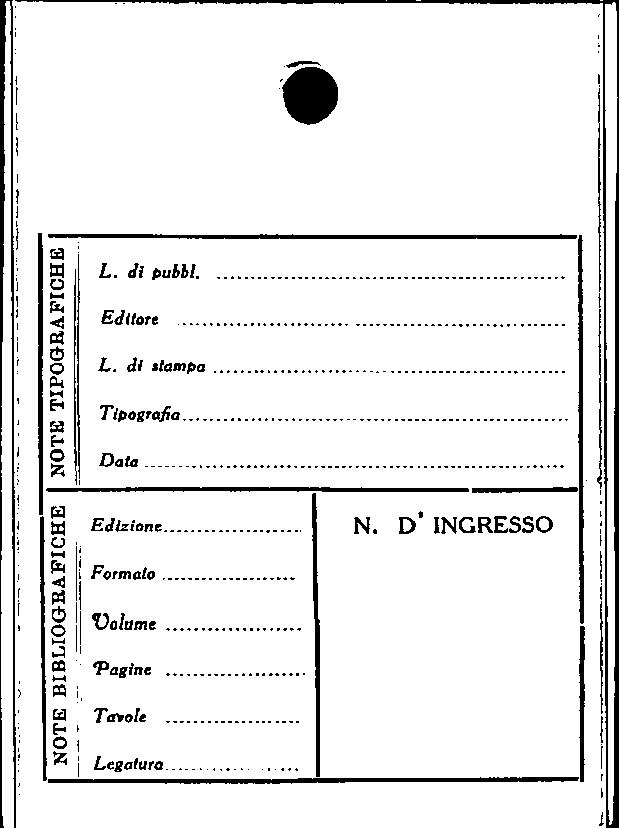 NOTE TIPOGRAFICHE

L. di pubbl. ____

Editore ____

L. di stampa ____

Tipografia ____

Data ____

NOTE BIBLIOGRAFICHE

Edizione ____

Formato ____

Volume ____

Pagine ____

Tavole ____

Legatura ____

N. D' INGRESSO